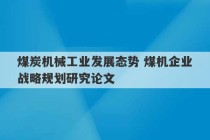 煤炭机械工业发展态势 煤机企业战略规划研究论文